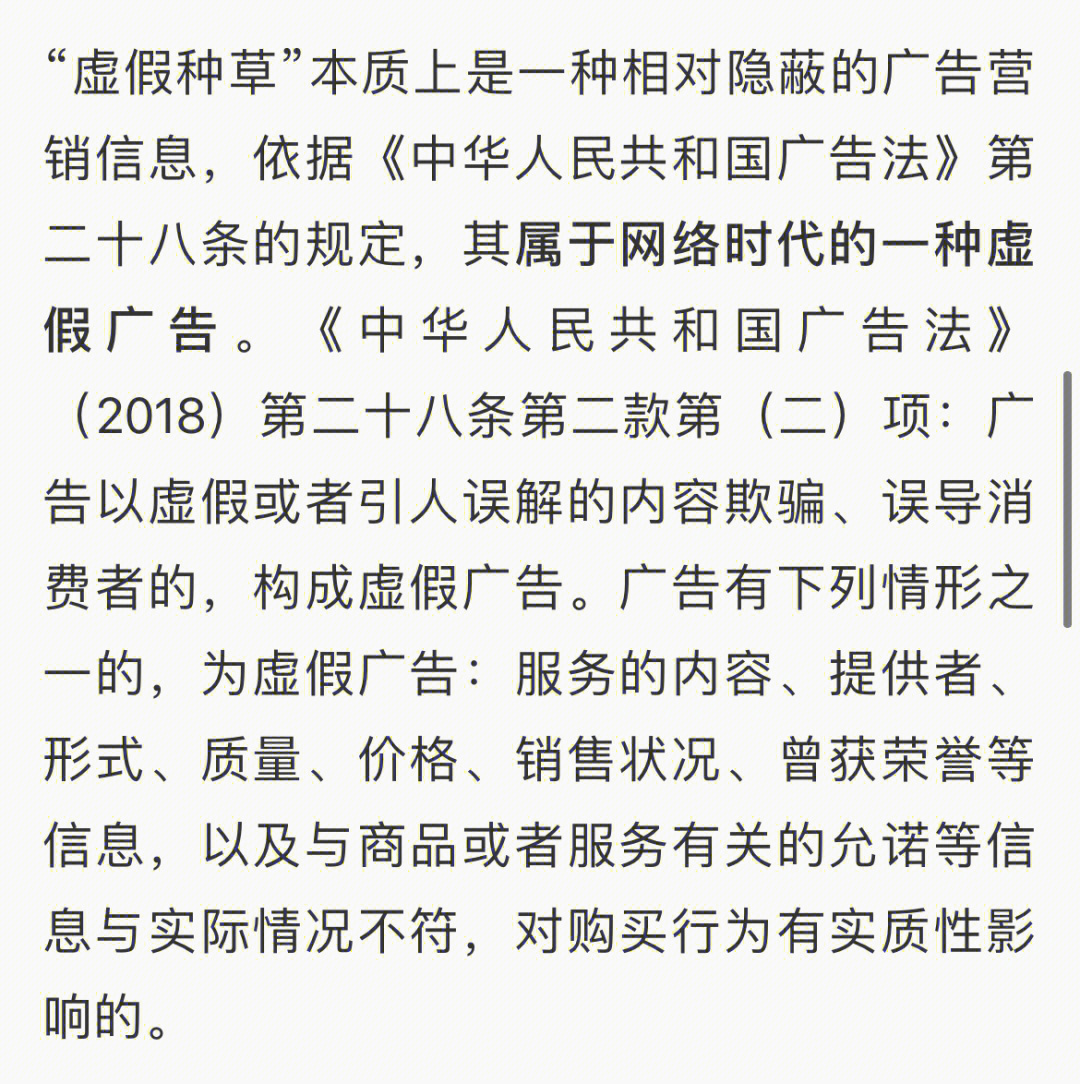 “虚假种草”本质上是一种相对隐蔽的广告营销信息，依据《中华人民共和国广告法》第二十八条的规定，其属于网络时代的一种虚假广告。《中华人民共和国广告法》（2018）第二十八条第二款第（二）项：广告以虚假或者引人误解的内容欺骗、误导消费者的，构成虚假广告。广告有下列情形之一的，为虚假广告：服务的内容、提供者、形式、质量、价格、销售状况、曾获荣誉等信息，以及与商品或者服务有关的允诺等信息与实际情况不符，对购买行为有实质性影响的。